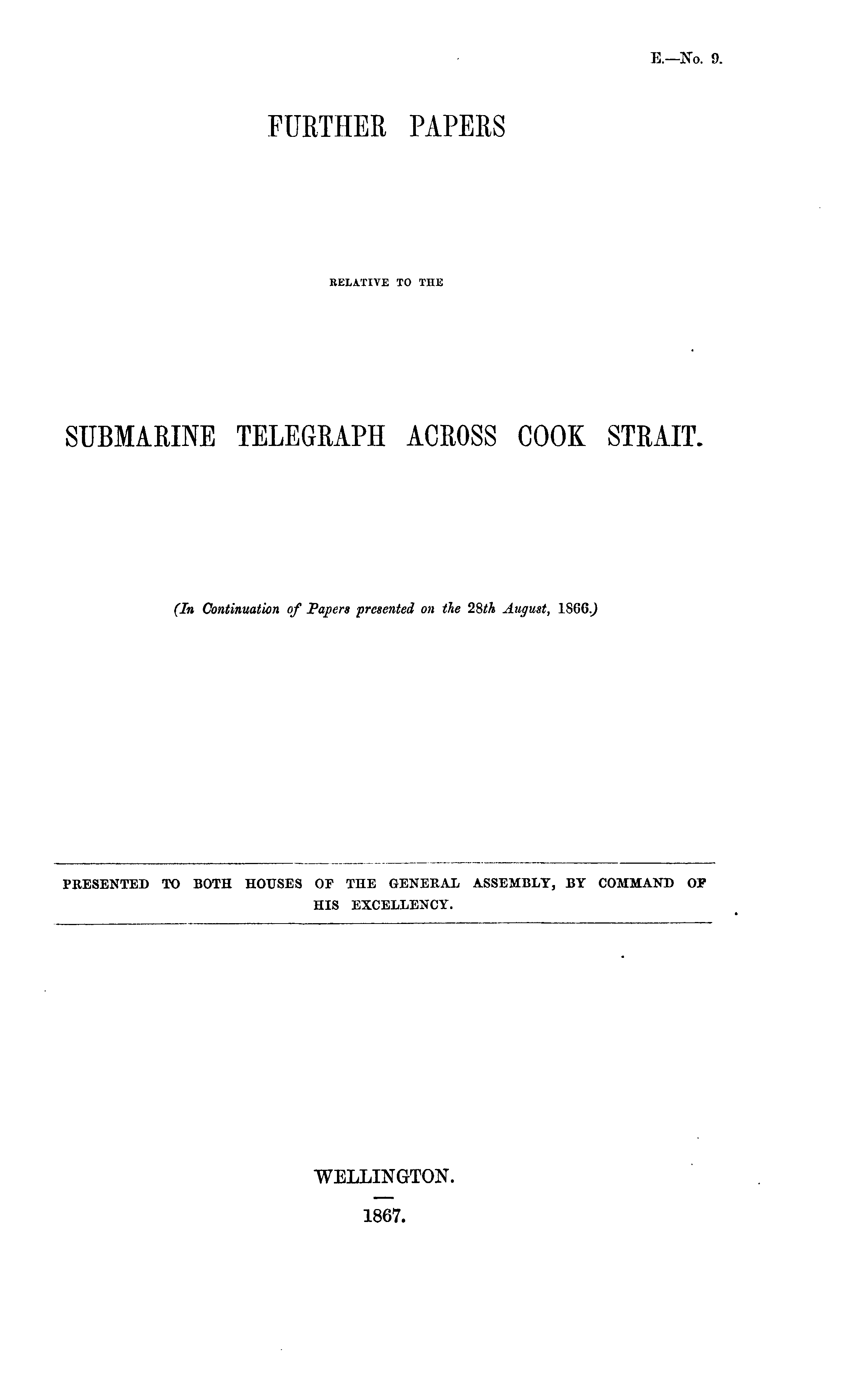 E.—No. 9.

FURTHER PAPERS

RELATIVE TO THE

SUBMARINE TELEGRAPH ACROSS COOK STRAIT.

(In Continuation of Papers presented on the 28th August, 1866.)

PRESENTED TO BOTH HOUSES OF THE GENERAL ASSEMBLY, BY COMMAND OF HIS EXCELLENCY.

WELLINGTON.

1867.